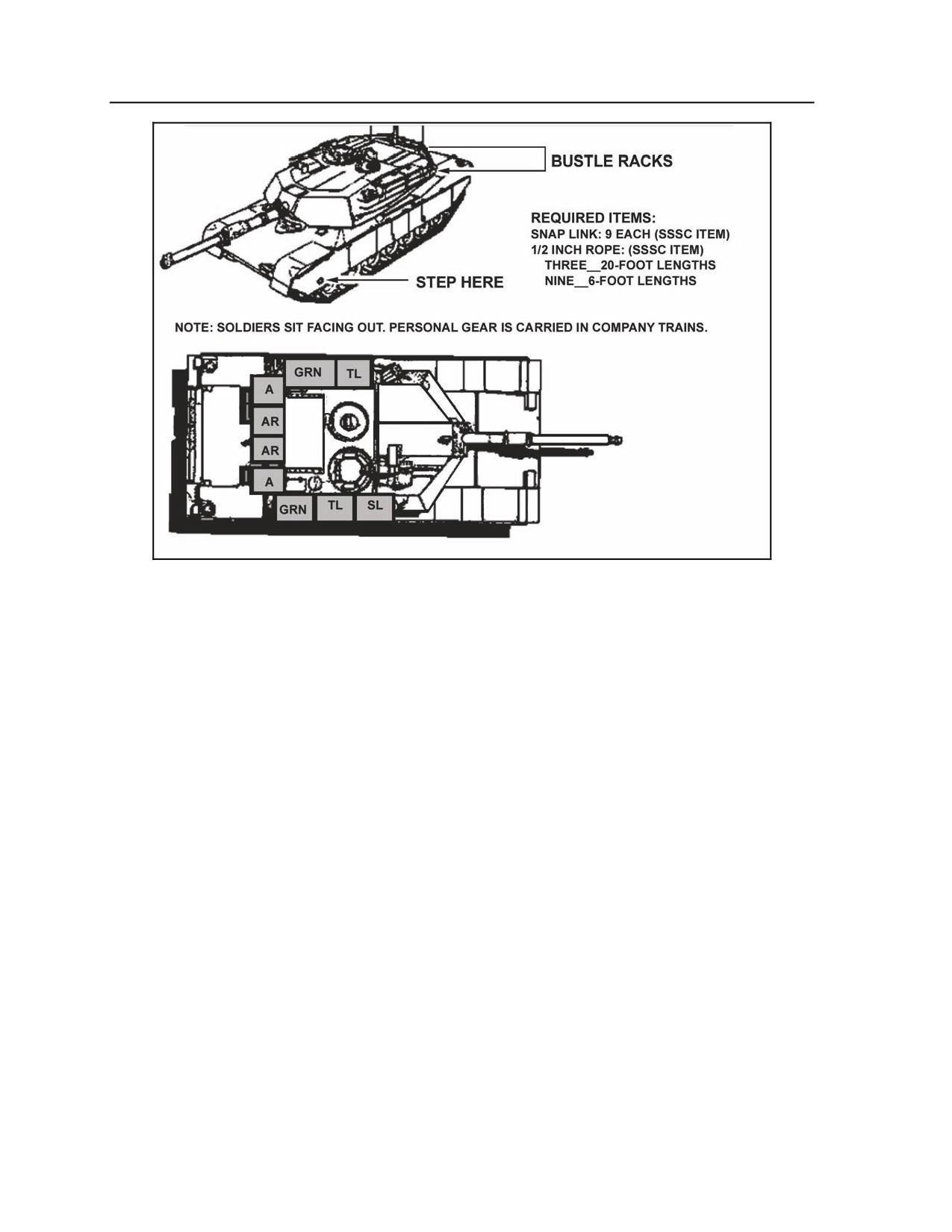 BUSTLE RACKS

REQUIRED ITEMS:
SNAP LINK: 9 EACH (SSSC ITEM)
1/2 INCH ROPE: (SSSC ITEM)
THREE__20-FOOT LENGTHS
NINE__6-FOOT LENGTHS

STEP HERE

NOTE: SOLDIERS SIT FACING OUT. PERSONAL GEAR IS CARRIED IN COMPANY TRAINS.

GRN
TL
A
AR
AR
A
GRN
TL
SL